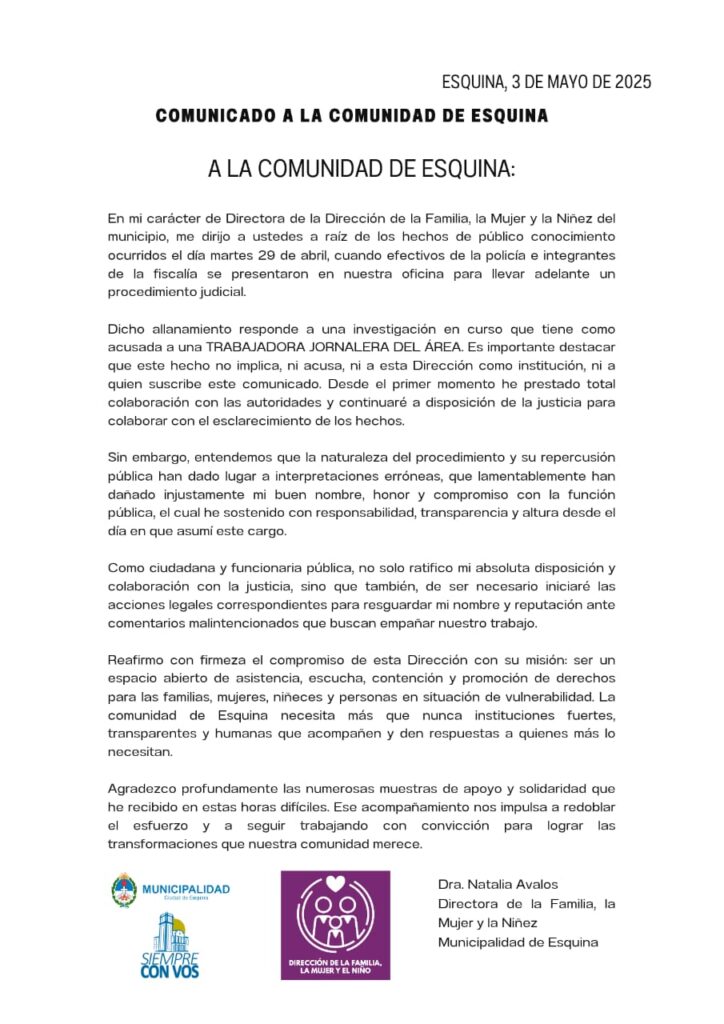 ESQUINA, 3 DE MAYO DE 2025

COMUNICADO A LA COMUNIDAD DE ESQUINA

A LA COMUNIDAD DE ESQUINA:

En mi carácter de Directora de la Dirección de la Familia, la Mujer y la Niñez del municipio, me dirijo a ustedes a raíz de los hechos de público conocimiento ocurridos el día martes 29 de abril, cuando efectivos de la policía e integrantes de la fiscalía se presentaron en nuestra oficina para llevar adelante un procedimiento judicial.

Dicho allanamiento responde a una investigación en curso que tiene como acusada a una TRABAJADORA JORNALERA DEL ÁREA. Es importante destacar que este hecho no implica, ni acusa, ni a esta Dirección como institución, ni a quien suscribe este comunicado. Desde el primer momento he prestado total colaboración con las autoridades y continuaré a disposición de la justicia para colaborar con el esclarecimiento de los hechos.

Sin embargo, entendemos que la naturaleza del procedimiento y su repercusión pública han dado lugar a interpretaciones erróneas, que lamentablemente han dañado injustamente mi buen nombre, honor y compromiso con la función pública, el cual he sostenido con responsabilidad, transparencia y altura desde el día en que asumí este cargo.

Como ciudadana y funcionaria pública, no solo ratifico mi absoluta disposición y colaboración con la justicia, sino que también, de ser necesario iniciaré las acciones legales correspondientes para resguardar mi nombre y reputación ante comentarios malintencionados que buscan empañar nuestro trabajo.

Reafirmo con firmeza el compromiso de esta Dirección con su misión: ser un espacio abierto de asistencia, escucha, contención y promoción de derechos para las familias, mujeres, niñeces y personas en situación de vulnerabilidad. La comunidad de Esquina necesita más que nunca instituciones fuertes, transparentes y humanas que acompañen y den respuestas a quienes más lo necesitan.

Agradezco profundamente las numerosas muestras de apoyo y solidaridad que he recibido en estas horas difíciles. Ese acompañamiento nos impulsa a redoblar el esfuerzo y a seguir trabajando con convicción para lograr las transformaciones que nuestra comunidad merece.

MUNICIPALIDAD

SIEMPRE CON VOS

DIRECCIÓN DE LA FAMILIA, LA MUJER Y EL NIÑO

Dra. Natalia Avalos
Directora de la Familia, la Mujer y la Niñez
Municipalidad de Esquina